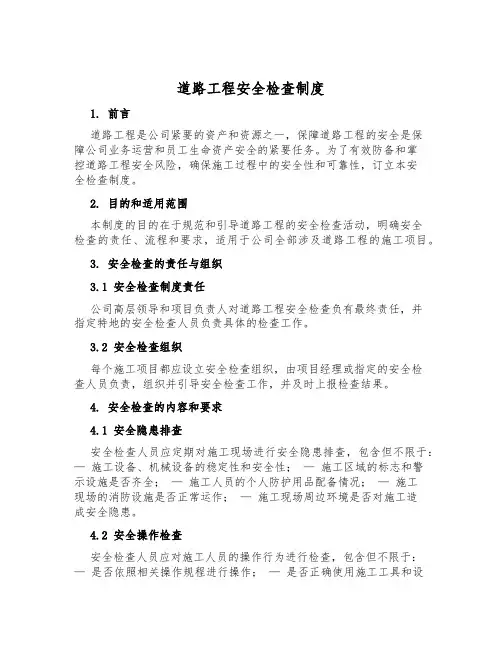 道路工程安全检查制度

1. 前言

道路工程是公司紧要的资产和资源之一，保障道路工程的安全是保障公司业务运营和员工生命资产安全的紧要任务。为了有效防备和掌控道路工程安全风险，确保施工过程中的安全性和可靠性，订立本安全检查制度。

2. 目的和适用范围

本制度的目的在于规范和引导道路工程的安全检查活动，明确安全检查的责任、流程和要求，适用于公司全部涉及道路工程的施工项目。

3. 安全检查的责任与组织

3.1 安全检查制度责任

公司高层领导和项目负责人对道路工程安全检查负有最终责任，并指定特地的安全检查人员负责具体的检查工作。

3.2 安全检查组织

每个施工项目都应设立安全检查组织，由项目经理或指定的安全检查人员负责，组织并引导安全检查工作，并及时上报检查结果。

4. 安全检查的内容和要求

4.1 安全隐患排查

安全检查人员应定期对施工现场进行安全隐患排查，包含但不限于：— 施工设备、机械设备的稳定性和安全性； — 施工区域的标志和警示设施是否齐全； — 施工人员的个人防护用品配备情况； — 施工现场的消防设施是否正常运作； — 施工现场周边环境是否对施工造成安全隐患。

4.2 安全操作检查

安全检查人员应对施工人员的操作行为进行检查，包含但不限于：— 是否依照相关操作规程进行操作； — 是否正确使用施工工具和设